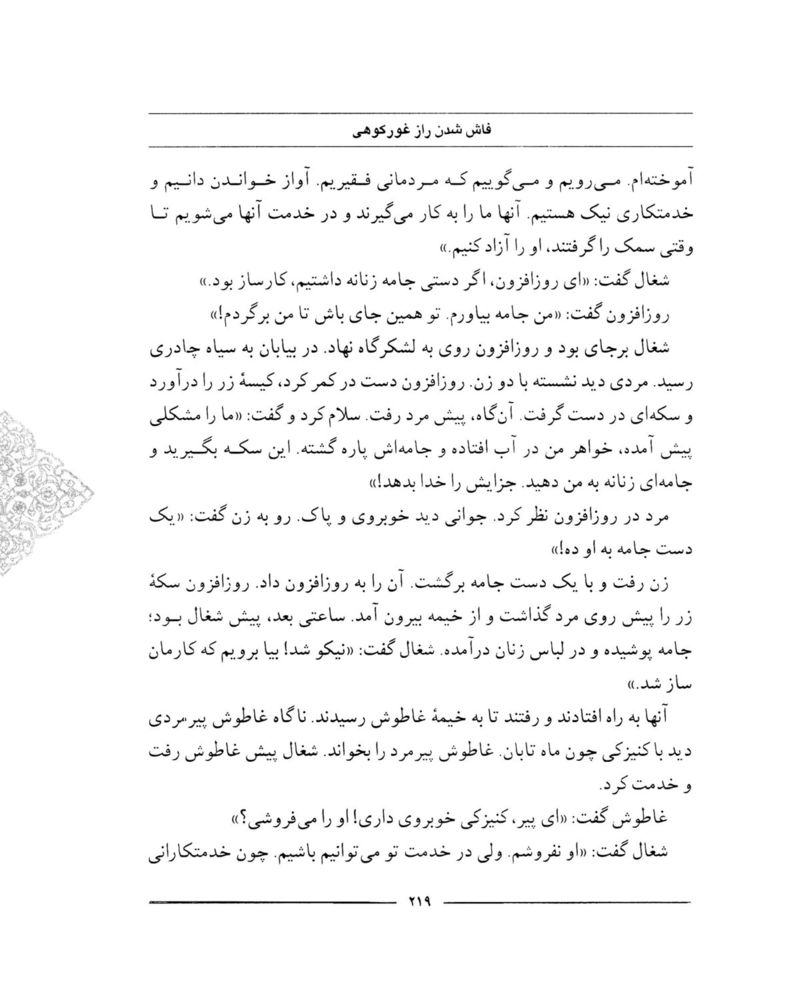 فاش شدن راز غورکوهی

آموخته‌ام. می‌رویم و می‌گوییم که مردمانی فقیریم. آواز خواندن دانیم و خدمتکاری نیک هستیم. آنها ما را به کار می‌گیرند و در خدمت آنها می‌شویم تا وقتی سمک را گرفتند، او را آزاد کنیم.»

شغال گفت: «ای روزافزون، اگر دستی جامه زنانه داشتیم، کارساز بود.»

روزافزون گفت: «من جامه بیاورم. تو همین جای باش تا من برگردم!»

شغال برجای بود و روزافزون روی به لشکرگاه نهاد. در بیابان به سیاه چادری رسید. مردی دید نشسته با دو زن. روزافزون دست در کمر کرد، کیسهٔ زر را درآورد و سکه‌ای در دست گرفت. آن‌گاه، پیش مرد رفت. سلام کرد و گفت: «ما را مشکلی پیش آمده، خواهر من در آب افتاده و جامه‌اش پاره گشته. این سکه بگیرید و جامه‌ای زنانه به من دهید. جزایش را خدا بدهد!»

مرد در روزافزون نظر کرد. جوانی دید خوبروی و پاک. رو به زن گفت: «یک دست جامه به او ده!»

زن رفت و با یک دست جامه برگشت. آن را به روزافزون داد. روزافزون سکهٔ زر را پیش روی مرد گذاشت و از خیمه بیرون آمد. ساعتی بعد، پیش شغال بود؛ جامه پوشیده و در لباس زنان درآمده. شغال گفت: «نیکو شد! بیا برویم که کارمان ساز شد.»

آنها به راه افتادند و رفتند تا به خیمهٔ غاطوش رسیدند. ناگاه غاطوش پیرمردی دید با کنیزکی چون ماه تابان. غاطوش پیرمرد را بخواند. شغال پیش غاطوش رفت و خدمت کرد.

غاطوش گفت: «ای پیر، کنیزکی خوبروی داری! او را می‌فروشی؟»

شغال گفت: «او نفروشم. ولی در خدمت تو می‌توانیم باشیم. چون خدمتکارانی

۲۱۹